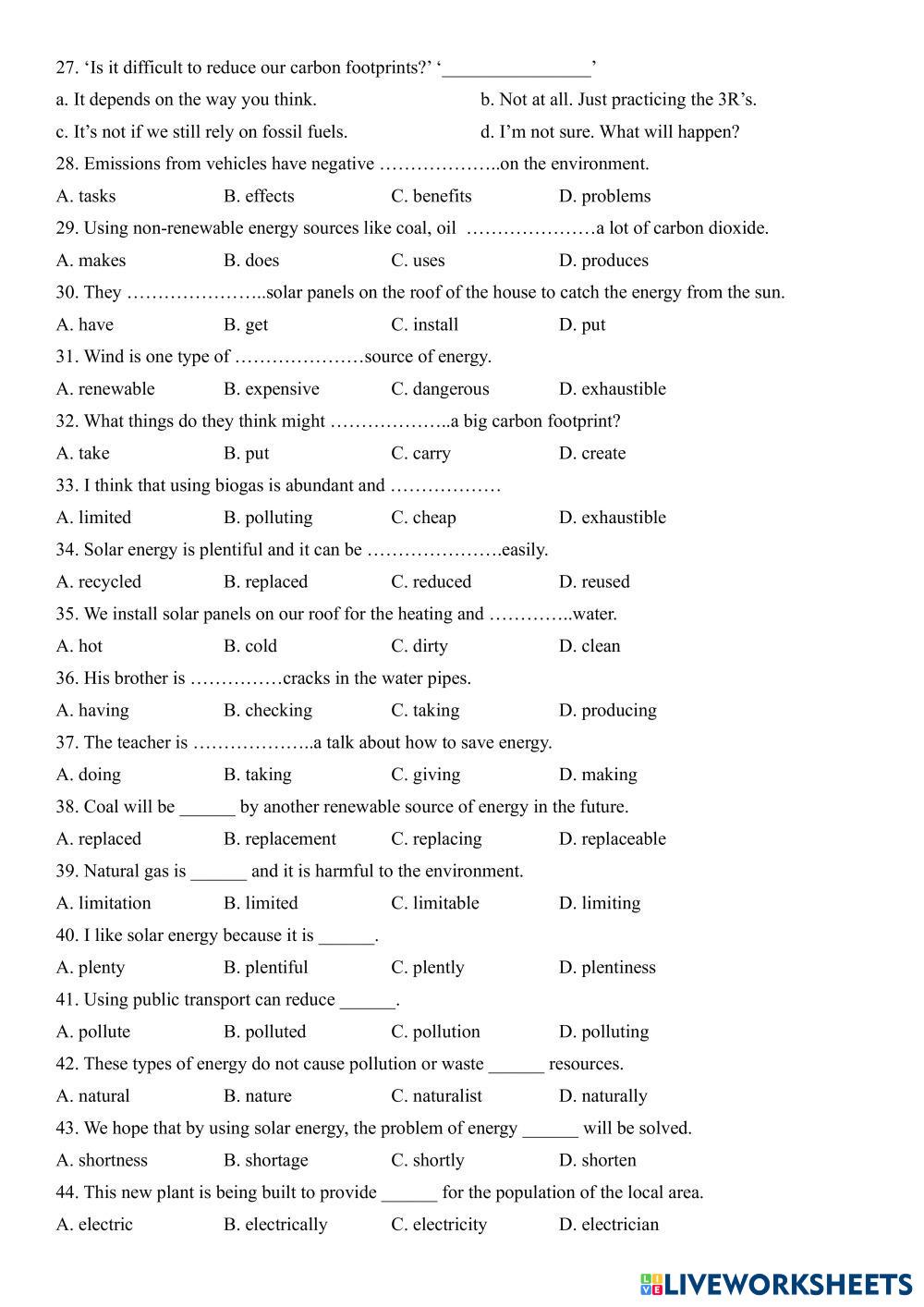 27. ‘Is it difficult to reduce our carbon footprints?’ ‘________________’

a. It depends on the way you think.

b. Not at all. Just practicing the 3R’s.

c. It’s not if we still rely on fossil fuels.

d. I’m not sure. What will happen?

28. Emissions from vehicles have negative ………………..on the environment.

A. tasks B. effects C. benefits D. problems

29. Using non-renewable energy sources like coal, oil …………………a lot of carbon dioxide.

A. makes B. does C. uses D. produces

30. They …………………..solar panels on the roof of the house to catch the energy from the sun.

A. have B. get C. install D. put

31. Wind is one type of …………………source of energy.

A. renewable B. expensive C. dangerous D. exhaustible

32. What things do they think might ………………..a big carbon footprint?

A. take B. put C. carry D. create

33. I think that using biogas is abundant and ………………

A. limited B. polluting C. cheap D. exhaustible

34. Solar energy is plentiful and it can be ………………….easily.

A. recycled B. replaced C. reduced D. reused

35. We install solar panels on our roof for the heating and …………..water.

A. hot B. cold C. dirty D. clean

36. His brother is ……………cracks in the water pipes.

A. having B. checking C. taking D. producing

37. The teacher is ………………..a talk about how to save energy.

A. doing B. taking C. giving D. making

38. Coal will be ______ by another renewable source of energy in the future.

A. replaced B. replacement C. replacing D. replaceable

39. Natural gas is ______ and it is harmful to the environment.

A. limitation B. limited C. limitable D. limiting

40. I like solar energy because it is ______.

A. plenty B. plentiful C. plently D. plentiness

41. Using public transport can reduce ______.

A. pollute B. polluted C. pollution D. polluting

42. These types of energy do not cause pollution or waste ______ resources.

A. natural B. nature C. naturalist D. naturally

43. We hope that by using solar energy, the problem of energy ______ will be solved.

A. shortness B. shortage C. shortly D. shorten

44. This new plant is being built to provide ______ for the population of the local area.

A. electric B. electrically C. electricity D. electrician

LIVEWORKSHEETS